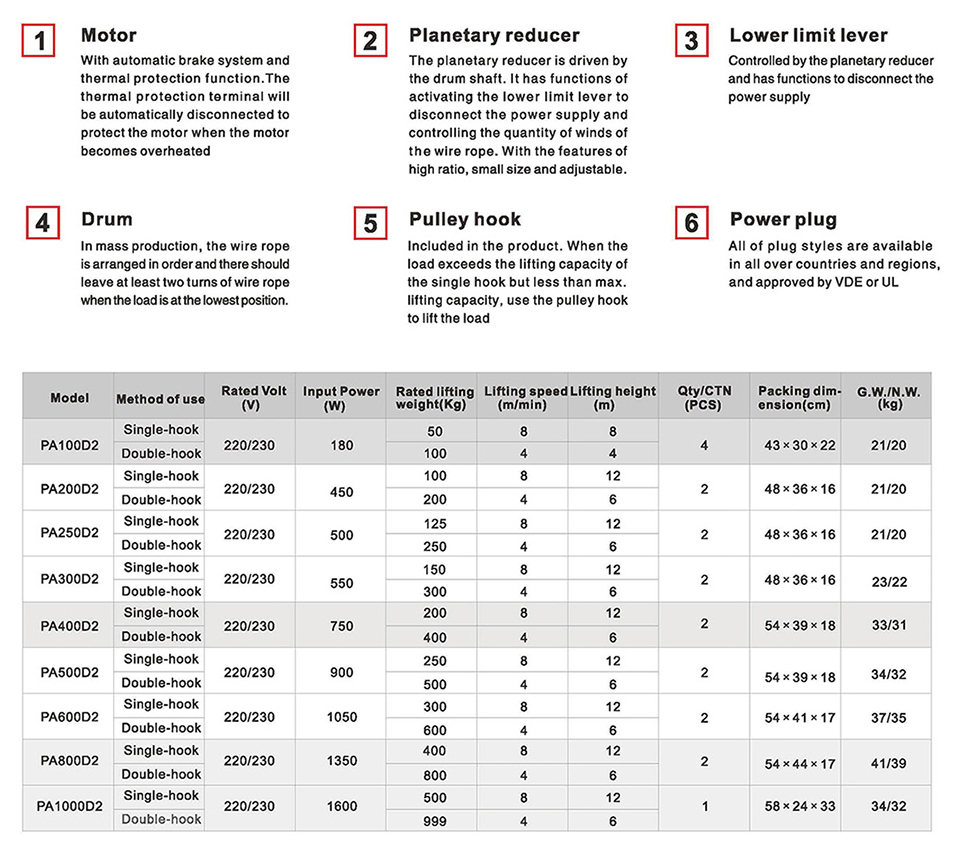 1 Motor

With automatic brake system and thermal protection function.The thermal protection terminal will be automatically disconnected to protect the motor when the motor becomes overheated

2 Planetary reducer

The planetary reducer is driven by the drum shaft. It has functions of activating the lower limit lever to disconnect the power supply and controlling the quantity of winds of the wire rope. With the features of high ratio, small size and adjustable.

3 Lower limit lever

Controlled by the planetary reducer and has functions to disconnect the power supply

4 Drum

In mass production, the wire rope is arranged in order and there should leave at least two turns of wire rope when the load is at the lowest position.

5 Pulley hook

Included in the product. When the load exceeds the lifting capacity of the single hook but less than max. lifting capacity, use the pulley hook to lift the load

6 Power plug

All of plug styles are available in all over countries and regions, and approved by VDE or UL

| Model | Method of use | Rated Volt (V) | Input Power (W) | Rated lifting weight(Kg) | Lifting speed (m/min) | Lifting height (m) | Qty/CTN (PCS) | Packing dimension(cm) | G.W./N.W. (kg) |
|---|---|---|---|---|---|---|---|---|---|
| PA100D2 | Single-hook | 220/230 | 180 | 50 | 8 | 8 | 4 | 43 × 30 × 22 | 21/20 |
| | Double-hook | | | 100 | 4 | 4 | | | |
| PA200D2 | Single-hook | 220/230 | 450 | 100 | 8 | 12 | 2 | 48 × 36 × 16 | 21/20 |
| | Double-hook | | | 200 | 4 | 6 | | | |
| PA250D2 | Single-hook | 220/230 | 500 | 125 | 8 | 12 | 2 | 48 × 36 × 16 | 21/20 |
| | Double-hook | | | 250 | 4 | 6 | | | |
| PA300D2 | Single-hook | 220/230 | 550 | 150 | 8 | 12 | 2 | 48 × 36 × 16 | 23/22 |
| | Double-hook | | | 300 | 4 | 6 | | | |
| PA400D2 | Single-hook | 220/230 | 750 | 200 | 8 | 12 | 2 | 54 × 39 × 18 | 33/31 |
| | Double-hook | | | 400 | 4 | 6 | | | |
| PA500D2 | Single-hook | 220/230 | 900 | 250 | 8 | 12 | 2 | 54 × 39 × 18 | 34/32 |
| | Double-hook | | | 500 | 4 | 6 | | | |
| PA600D2 | Single-hook | 220/230 | 1050 | 300 | 8 | 12 | 2 | 54 × 41 × 17 | 37/35 |
| | Double-hook | | | 600 | 4 | 6 | | | |
| PA800D2 | Single-hook | 220/230 | 1350 | 400 | 8 | 12 | 2 | 54 × 44 × 17 | 41/39 |
| | Double-hook | | | 800 | 4 | 6 | | | |
| PA1000D2 | Single-hook | 220/230 | 1600 | 500 | 8 | 12 | 1 | 58 × 24 × 33 | 34/32 |
| | Double-hook | | | 999 | 4 | 6 | | | |